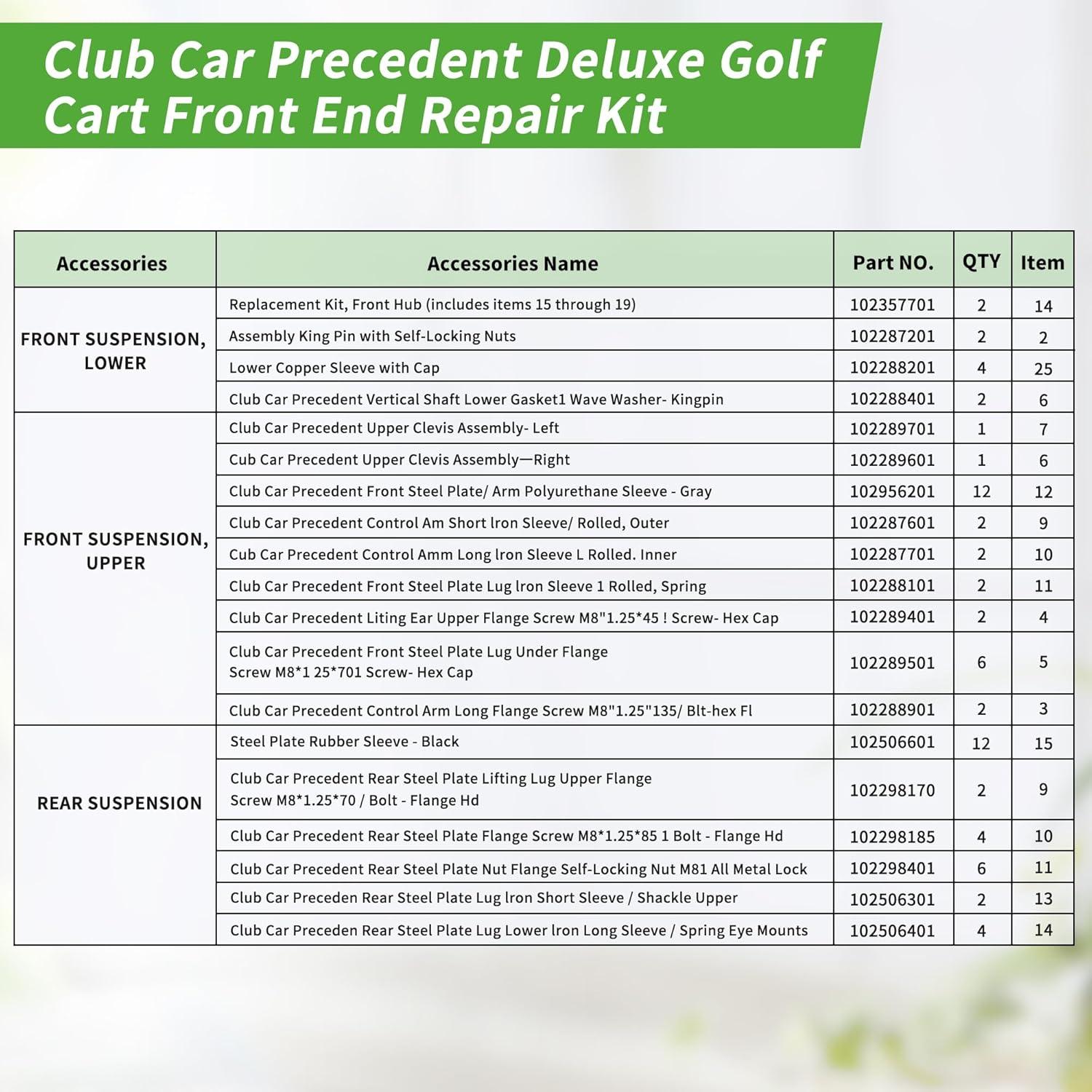 Club Car Precedent Deluxe Golf Cart Front End Repair Kit

| Accessories | Accessories Name | Part NO. | QTY | Item |
|---|---|---|---|---|
| FRONT SUSPENSION, LOWER | Replacement Kit, Front Hub (includes items 15 through 19) | 102357701 | 2 | 14 |
| | Assembly King Pin with Self-Locking Nuts | 102287201 | 2 | 2 |
| | Lower Copper Sleeve with Cap | 102288201 | 4 | 25 |
| | Club Car Precedent Vertical Shaft Lower Gasket1 Wave Washer- Kingpin | 102288401 | 2 | 6 |
| FRONT SUSPENSION, UPPER | Club Car Precedent Upper Clevis Assembly- Left | 102289701 | 1 | 7 |
| | Cub Car Precedent Upper Clevis Assembly—Right | 102289601 | 1 | 6 |
| | Club Car Precedent Front Steel Plate/ Arm Polyurethane Sleeve - Gray | 102956201 | 12 | 12 |
| | Club Car Precedent Control Am Short lron Sleeve/ Rolled, Outer | 102287601 | 2 | 9 |
| | Cub Car Precedent Control Amm Long lron Sleeve L Rolled. Inner | 102287701 | 2 | 10 |
| | Club Car Precedent Front Steel Plate Lug lron Sleeve 1 Rolled, Spring | 102288101 | 2 | 11 |
| | Club Car Precedent Liting Ear Upper Flange Screw M8"1.25*45 ! Screw- Hex Cap | 102289401 | 2 | 4 |
| | Club Car Precedent Front Steel Plate Lug Under Flange Screw M8*1 25*701 Screw- Hex Cap | 102289501 | 6 | 5 |
| | Club Car Precedent Control Arm Long Flange Screw M8"1.25"135/ Blt-hex Fl | 102288901 | 2 | 3 |
| REAR SUSPENSION | Steel Plate Rubber Sleeve - Black | 102506601 | 12 | 15 |
| | Club Car Precedent Rear Steel Plate Lifting Lug Upper Flange Screw M8*1.25*70 / Bolt - Flange Hd | 102298170 | 2 | 9 |
| | Club Car Precedent Rear Steel Plate Flange Screw M8*1.25*85 1 Bolt - Flange Hd | 102298185 | 4 | 10 |
| | Club Car Precedent Rear Steel Plate Nut Flange Self-Locking Nut M81 All Metal Lock | 102298401 | 6 | 11 |
| | Club Car Preceden Rear Steel Plate Lug lron Short Sleeve / Shackle Upper | 102506301 | 2 | 13 |
| | Club Car Preceden Rear Steel Plate Lug Lower lron Long Sleeve / Spring Eye Mounts | 102506401 | 4 | 14 |